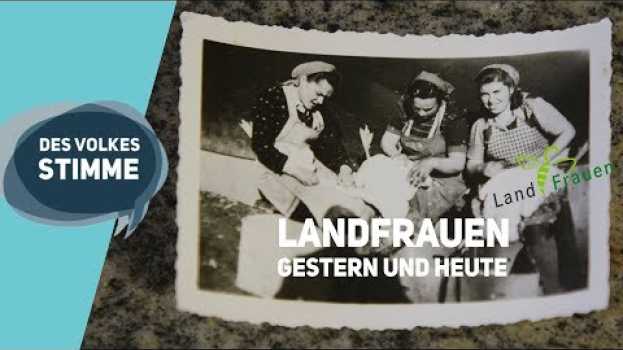 DES VOLKES
STIMME

Land Frauen

LANDFRAUEN
GESTERN UND HEUTE